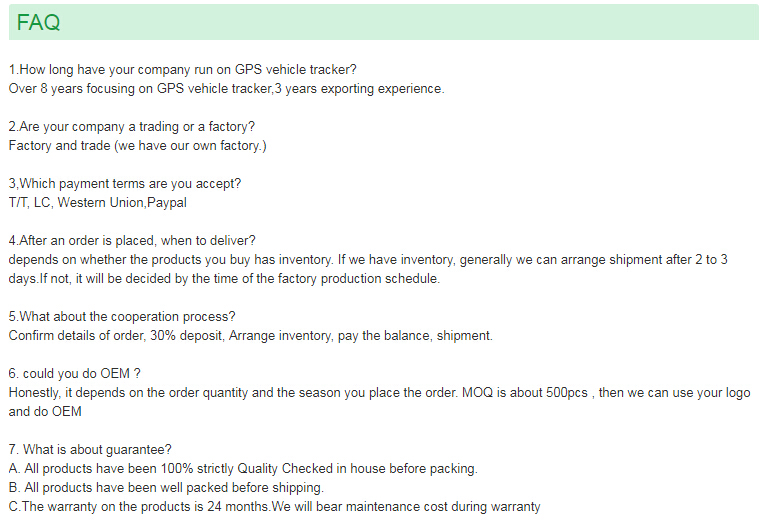 FAQ

1.How long have your company run on GPS vehicle tracker?
Over 8 years focusing on GPS vehicle tracker,3 years exporting experience.

2.Are your company a trading or a factory?
Factory and trade (we have our own factory.)

3,Which payment terms are you accept?
T/T, LC, Western Union,Paypal

4.After an order is placed, when to deliver?
depends on whether the products you buy has inventory. If we have inventory, generally we can arrange shipment after 2 to 3 days.If not, it will be decided by the time of the factory production schedule.

5.What about the cooperation process?
Confirm details of order, 30% deposit, Arrange inventory, pay the balance, shipment.

6. could you do OEM ?
Honestly, it depends on the order quantity and the season you place the order. MOQ is about 500pcs , then we can use your logo and do OEM

7. What is about guarantee?
A. All products have been 100% strictly Quality Checked in house before packing.
B. All products have been well packed before shipping.
C.The warranty on the products is 24 months.We will bear maintenance cost during warranty